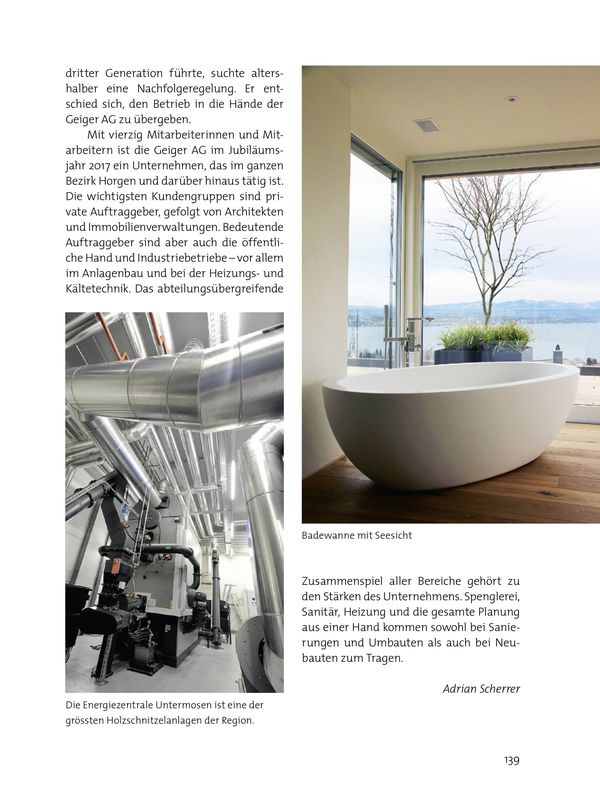 dritter Generation führte, suchte altershalber eine Nachfolgeregelung. Er entschied sich, den Betrieb in die Hände der Geiger AG zu übergeben.

Mit vierzig Mitarbeiterinnen und Mitarbeitern ist die Geiger AG im Jubiläumsjahr 2017 ein Unternehmen, das im ganzen Bezirk Horgen und darüber hinaus tätig ist. Die wichtigsten Kundengruppen sind private Auftraggeber, gefolgt von Architekten und Immobilienverwaltungen. Bedeutende Auftraggeber sind aber auch die öffentliche Hand und Industriebetriebe – vor allem im Anlagenbau und bei der Heizungs- und Kältetechnik. Das abteilungsübergreifende

Die Energiezentrale Untermosen ist eine der grössten Holzschnitzelanlagen der Region.

Badewanne mit Seesicht

Zusammenspiel aller Bereiche gehört zu den Stärken des Unternehmens. Spenglerei, Sanitär, Heizung und die gesamte Planung aus einer Hand kommen sowohl bei Sanierungen und Umbauten als auch bei Neubauten zum Tragen.

Adrian Scherrer

139